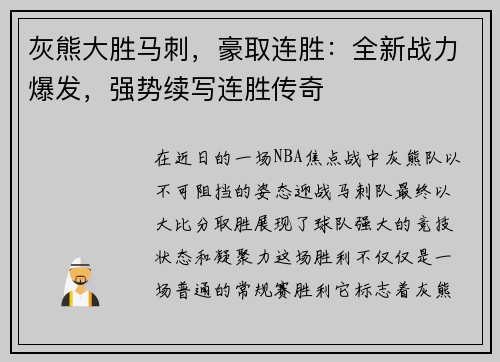 灰熊大胜马刺，豪取连胜：全新战力爆发，强势续写连胜传奇

在近日的一场NBA焦点战中灰熊队以不可阻挡的姿态迎战马刺队最终以大比分取胜展现了球队强大的竞技状态和凝聚力这场胜利不仅仅是一场普通的常规赛胜利它标志着灰熊